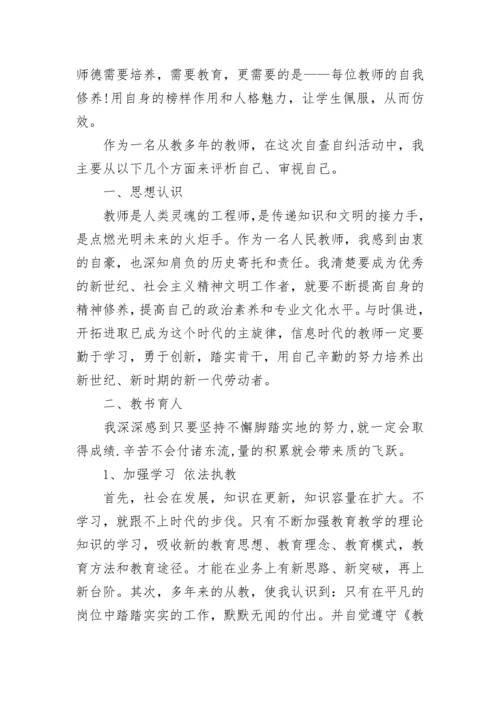 师德需要培养，需要教育，更需要的是——每位教师的自我修养!用自身的榜样作用和人格魅力，让学生佩服，从而仿效。

作为一名从教多年的教师，在这次自查自纠活动中，我主要从以下几个方面来评析自己、审视自己。

一、思想认识

教师是人类灵魂的工程师,是传递知识和文明的接力手,是点燃光明未来的火炬手。作为一名人民教师，我感到由衷的自豪，也深知肩负的历史寄托和责任。我清楚要成为优秀的新世纪、社会主义精神文明工作者，就要不断提高自身的精神修养，提高自己的政治素养和专业文化水平。与时俱进，开拓进取已成为这个时代的主旋律，信息时代的教师一定要勤于学习，勇于创新，踏实肯干，用自己辛勤的努力培养出新世纪、新时期的新一代劳动者。

二、教书育人

我深深感到只要坚持不懈脚踏实地的努力,就一定会取得成绩.辛苦不会付诸东流,量的积累就会带来质的飞跃。

1、加强学习 依法执教

首先，社会在发展，知识在更新，知识容量在扩大。不学习，就跟不上时代的步伐。只有不断加强教育教学的理论知识的学习，吸收新的教育思想、教育理念、教育模式，教育方法和教育途径。才能在业务上有新思路、新突破，再上新台阶。其次，多年来的从教，使我认识到：只有在平凡的岗位中踏踏实实的工作，默默无闻的付出。并自觉遵守《教